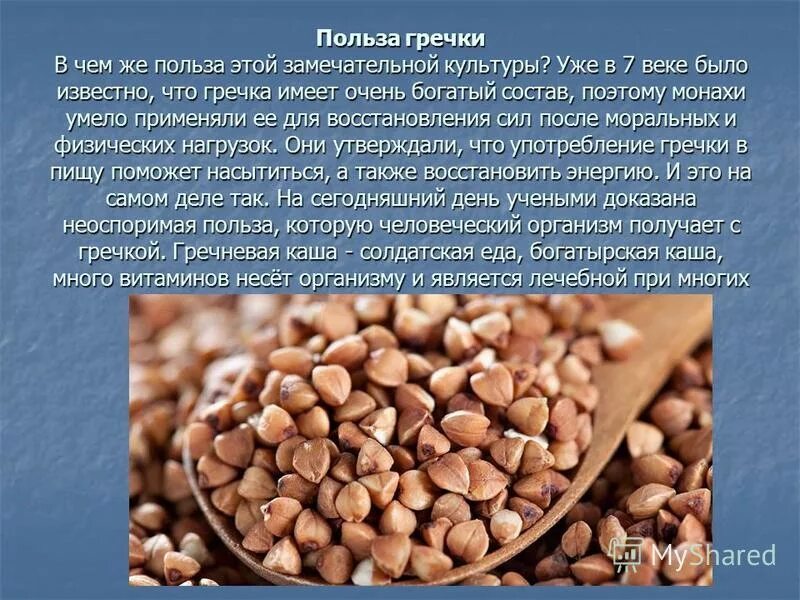 Польза гречки

В чем же польза этой замечательной культуры? Уже в 7 веке было известно, что гречка имеет очень богатый состав, поэтому монахи умело применяли ее для восстановления сил после моральных и физических нагрузок. Они утверждали, что употребление гречки в пищу поможет насытиться, а также восстановить энергию. И это на самом деле так. На сегодняшний день учеными доказана неоспоримая польза, которую человеческий организм получает с гречкой. Гречневая каша - солдатская еда, богатырская каша, много витаминов несёт организму и является лечебной при многих

MyShared